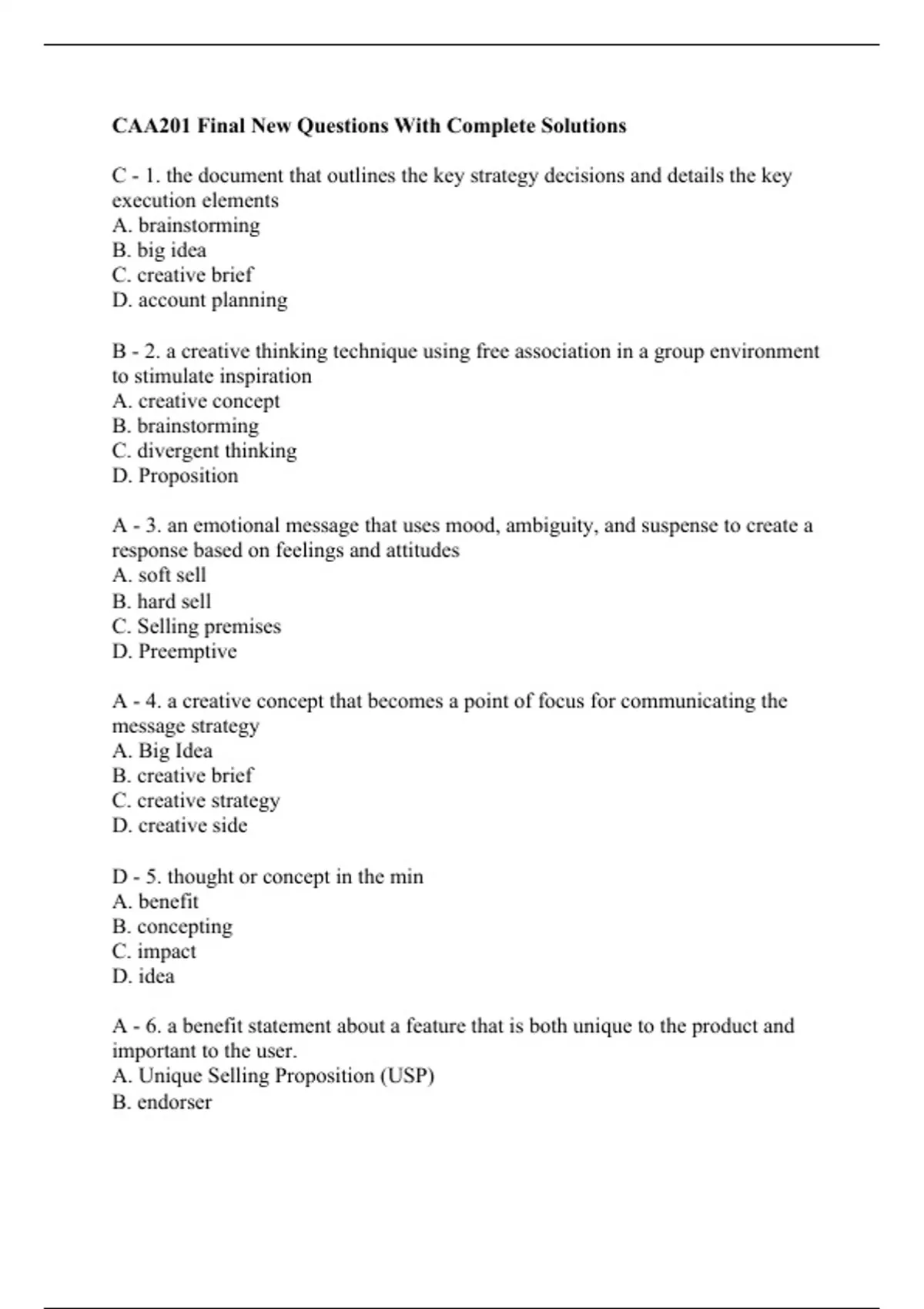 CAA201 Final New Questions With Complete Solutions

C - 1. the document that outlines the key strategy decisions and details the key execution elements
A. brainstorming
B. big idea
C. creative brief
D. account planning

B - 2. a creative thinking technique using free association in a group environment to stimulate inspiration
A. creative concept
B. brainstorming
C. divergent thinking
D. Proposition

A - 3. an emotional message that uses mood, ambiguity, and suspense to create a response based on feelings and attitudes
A. soft sell
B. hard sell
C. Selling premises
D. Preemptive

A - 4. a creative concept that becomes a point of focus for communicating the message strategy
A. Big Idea
B. creative brief
C. creative strategy
D. creative side

D - 5. thought or concept in the min
A. benefit
B. concepting
C. impact
D. idea

A - 6. a benefit statement about a feature that is both unique to the product and important to the user.
A. Unique Selling Proposition (USP)
B. endorser